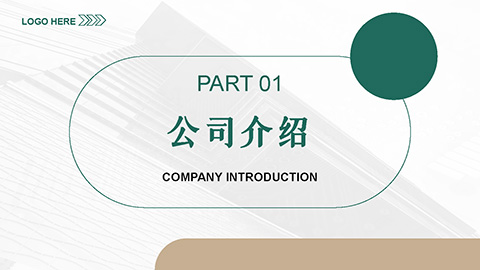 LOGO HERE

PART 01

公司介绍

COMPANY INTRODUCTION